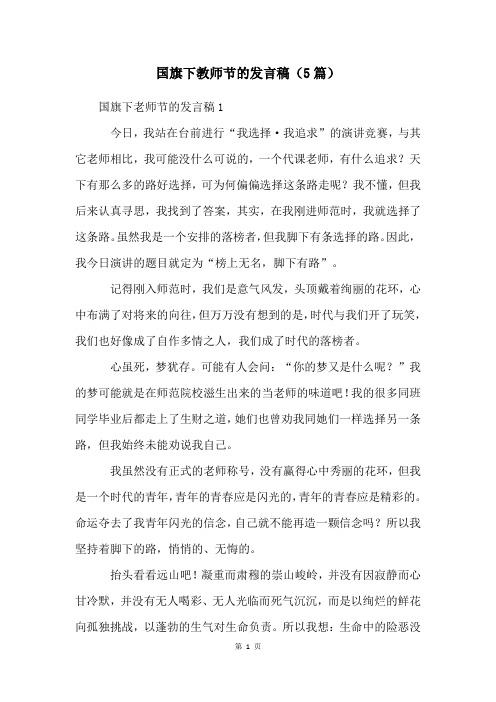 国旗下教师节的发言稿（5篇）

国旗下老师节的发言稿1

今日，我站在台前进行“我选择·我追求”的演讲竞赛，与其它老师相比，我可能没什么可说的，一个代课老师，有什么追求？天下有那么多的路好选择，可为何偏偏选择这条路走呢？我不懂，但我后来认真寻思，我找到了答案，其实，在我刚进师范时，我就选择了这条路。虽然我是一个安排的落榜者，但我脚下有条选择的路。因此，我今日演讲的题目就定为“榜上无名，脚下有路”。

记得刚入师范时，我们是意气风发，头顶戴着绚丽的花环，心中布满了对将来的向往，但万万没有想到的是，时代与我们开了玩笑，我们也好像成了自作多情之人，我们成了时代的落榜者。

心虽死，梦犹存。可能有人会问：“你的梦又是什么呢？”我的梦可能就是在师范院校滋生出来的当老师的味道吧！我的很多同班同学毕业后都走上了生财之道，她们也曾劝我同她们一样选择另一条路，但我始终未能劝说我自己。

我虽然没有正式的老师称号，没有赢得心中秀丽的花环，但我是一个时代的青年，青年的青春应是闪光的，青年的青春应是精彩的。命运夺去了我青年闪光的信念，自己就不能再造一颗信念吗？所以我坚持着脚下的路，悄悄的、无悔的。

抬头看看远山吧！凝重而肃穆的崇山峻岭，并没有因寂静而心甘冷默，并没有无人喝彩、无人光临而死气沉沉，而是以绚烂的鲜花向孤独挑战，以蓬勃的生气对生命负责。所以我想：生命中的险恶没

第 1 页